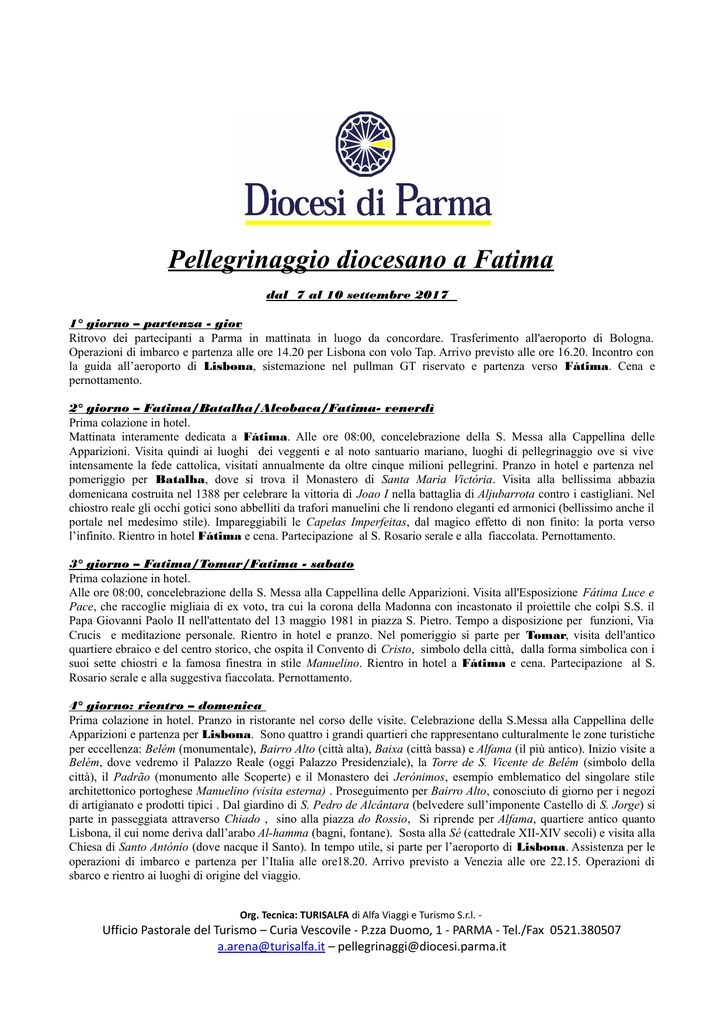 Diocesi di Parma

Pellegrinaggio diocesano a Fatima

dal 7 al 10 settembre 2017

1° giorno – partenza - giov
Ritrovo dei partecipanti a Parma in mattinata in luogo da concordare. Trasferimento all'aeroporto di Bologna. Operazioni di imbarco e partenza alle ore 14.20 per Lisbona con volo Tap. Arrivo previsto alle ore 16.20. Incontro con la guida all'aeroporto di Lisbona, sistemazione nel pullman GT riservato e partenza verso Fátima. Cena e pernottamento.

2° giorno – Fatima/Batalha/Alcobaca/Fatima- venerdì
Prima colazione in hotel.
Mattinata interamente dedicata a Fátima. Alle ore 08:00, concelebrazione della S. Messa alla Cappellina delle Apparizioni. Visita quindi ai luoghi dei veggenti e al noto santuario mariano, luoghi di pellegrinaggio ove si vive intensamente la fede cattolica, visitati annualmente da oltre cinque milioni pellegrini. Pranzo in hotel e partenza nel pomeriggio per Batalha, dove si trova il Monastero di Santa Maria Victória. Visita alla bellissima abbazia domenicana costruita nel 1388 per celebrare la vittoria di Joao I nella battaglia di Aljubarrota contro i castigliani. Nel chiostro reale gli occhi gotici sono abbelliti da trafori manuelini che li rendono eleganti ed armonici (bellissimo anche il portale nel medesimo stile). Impareggiabili le Capelas Imperfeitas, dal magico effetto di non finito: la porta verso l'infinito. Rientro in hotel Fátima e cena. Partecipazione al S. Rosario serale e alla fiaccolata. Pernottamento.

3° giorno – Fatima/Tomar/Fatima - sabato
Prima colazione in hotel.
Alle ore 08:00, concelebrazione della S. Messa alla Cappellina delle Apparizioni. Visita all'Esposizione Fátima Luce e Pace, che raccoglie migliaia di ex voto, tra cui la corona della Madonna con incastonato il proiettile che colpì S.S. il Papa Giovanni Paolo II nell'attentato del 13 maggio 1981 in piazza S. Pietro. Tempo a disposizione per funzioni, Via Crucis e meditazione personale. Rientro in hotel e pranzo. Nel pomeriggio si parte per Tomar, visita dell'antico quartiere ebraico e del centro storico, che ospita il Convento di Cristo, simbolo della città, dalla forma simbolica con i suoi sette chiostri e la famosa finestra in stile Manuelino. Rientro in hotel a Fátima e cena. Partecipazione al S. Rosario serale e alla suggestiva fiaccolata. Pernottamento.

4° giorno: rientro – domenica
Prima colazione in hotel. Pranzo in ristorante nel corso delle visite. Celebrazione della S.Messa alla Cappellina delle Apparizioni e partenza per Lisbona. Sono quattro i grandi quartieri che rappresentano culturalmente le zone turistiche per eccellenza: Belém (monumentale), Bairro Alto (città alta), Baixa (città bassa) e Alfama (il più antico). Inizio visite a Belém, dove vedremo il Palazzo Reale (oggi Palazzo Presidenziale), la Torre de S. Vicente de Belém (simbolo della città), il Padrão (monumento alle Scoperte) e il Monastero dei Jerónimos, esempio emblematico del singolare stile architettonico portoghese Manuelino (visita esterna) . Proseguimento per Bairro Alto, conosciuto di giorno per i negozi di artigianato e prodotti tipici . Dal giardino di S. Pedro de Alcântara (belvedere sull'imponente Castello di S. Jorge) si parte in passeggiata attraverso Chiado , sino alla piazza do Rossio, Si riprende per Alfama, quartiere antico quanto Lisbona, il cui nome deriva dall'arabo Al-hamma (bagni, fontane). Sosta alla Sé (cattedrale XII-XIV secoli) e visita alla Chiesa di Santo António (dove nacque il Santo). In tempo utile, si parte per l'aeroporto di Lisbona. Assistenza per le operazioni di imbarco e partenza per l'Italia alle ore18.20. Arrivo previsto a Venezia alle ore 22.15. Operazioni di sbarco e rientro ai luoghi di origine del viaggio.

Org. Tecnica: TURISALFA di Alfa Viaggi e Turismo S.r.l. -
Ufficio Pastorale del Turismo – Curia Vescovile - P.zza Duomo, 1 - PARMA - Tel./Fax 0521.380507
a.arena@turisalfa.it – pellegrinaggi@diocesi.parma.it